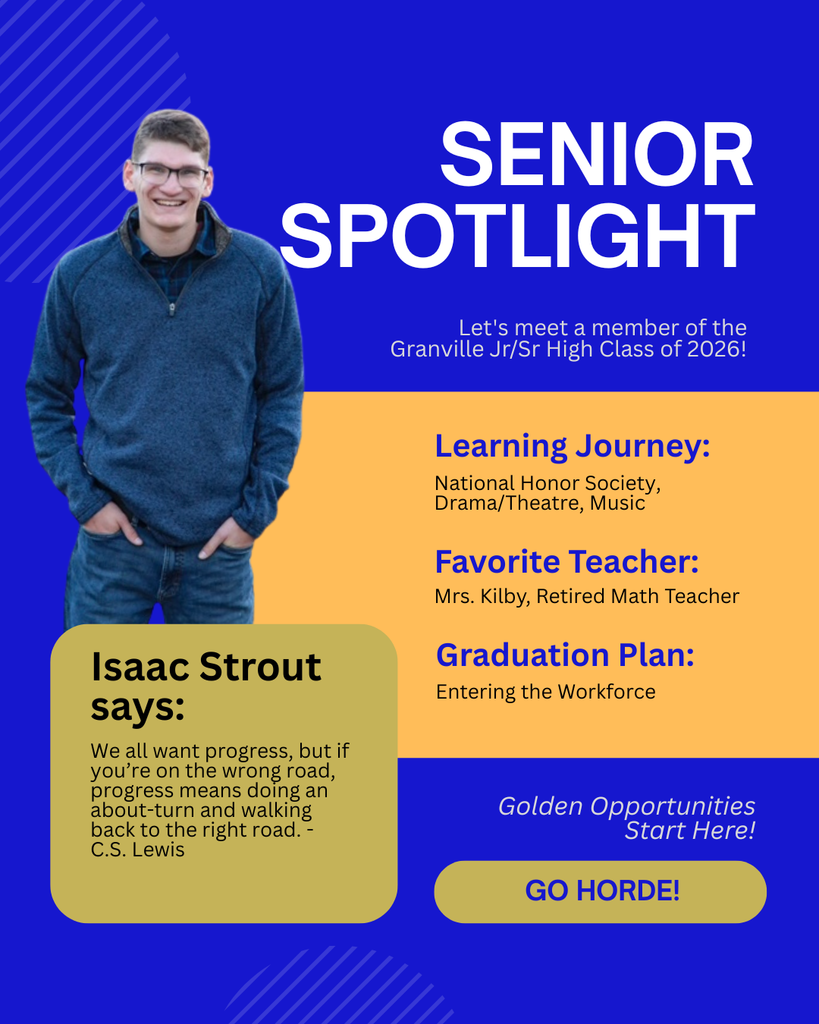 SENIOR SPOTLIGHT

Let's meet a member of the Granville Jr/Sr High Class of 2026!

Learning Journey:
National Honor Society, Drama/Theatre, Music

Favorite Teacher:
Mrs. Kilby, Retired Math Teacher

Graduation Plan:
Entering the Workforce

Isaac Strout says:

We all want progress, but if you're on the wrong road, progress means doing an about-turn and walking back to the right road. - C.S. Lewis

Golden Opportunities Start Here!

GO HORDE!